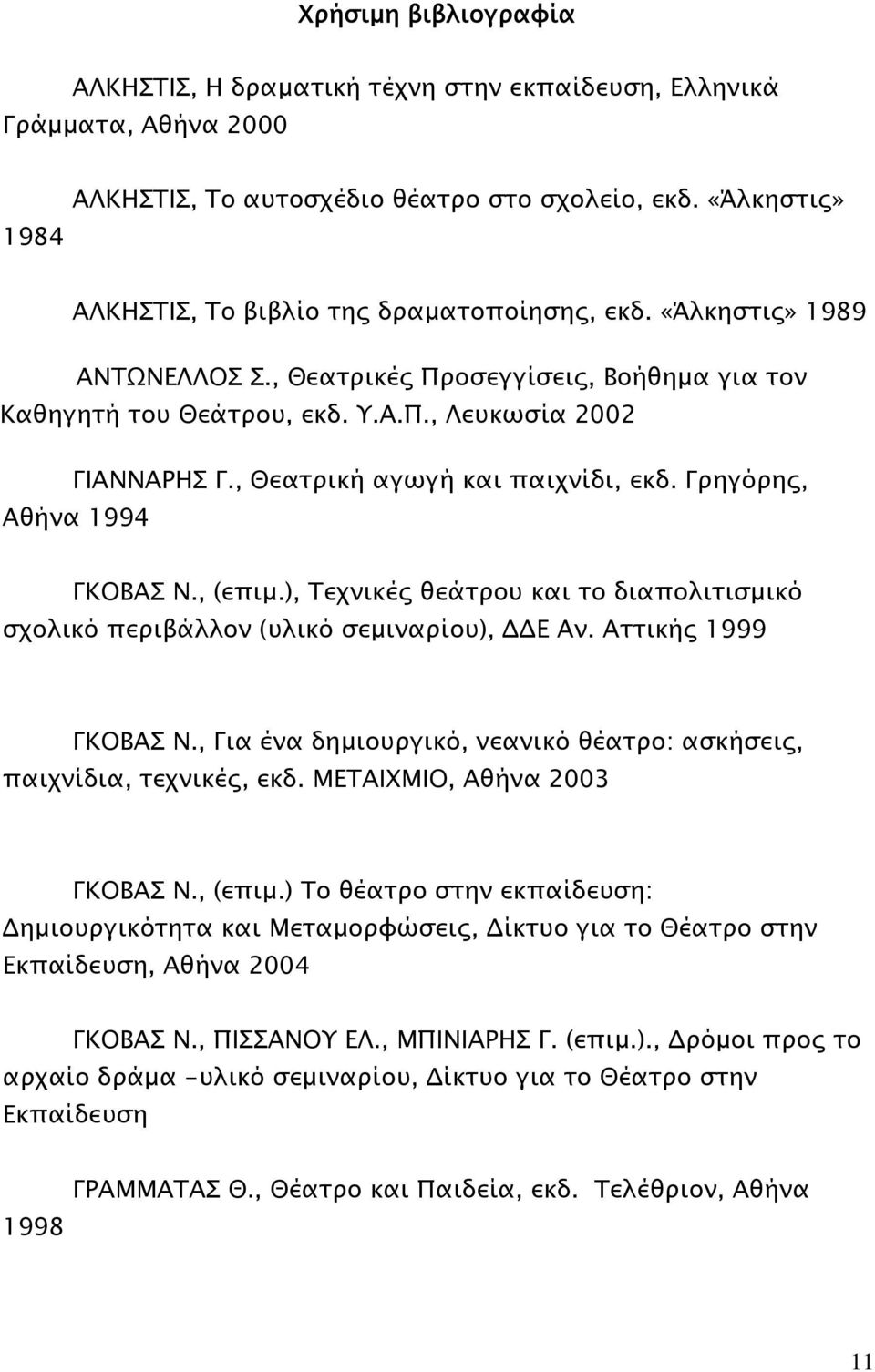 Χρήσιμη βιβλιογραφία

ΑΛΚΗΣΤΙΣ, Η δραματική τέχνη στην εκπαίδευση, Ελληνικά Γράμματα, Αθήνα 2000

ΑΛΚΗΣΤΙΣ, Το αυτοσχέδιο θέατρο στο σχολείο, εκδ. «Άλκηστις» 1984

ΑΛΚΗΣΤΙΣ, Το βιβλίο της δραματοποίησης, εκδ. «Άλκηστις» 1989

ΑΝΤΩΝΕΛΛΟΣ Σ., Θεατρικές Προσεγγίσεις, Βοήθημα για τον Καθηγητή του Θεάτρου, εκδ. Υ.Α.Π., Λευκωσία 2002

ΓΙΑΝΝΑΡΗΣ Γ., Θεατρική αγωγή και παιχνίδι, εκδ. Γρηγόρης, Αθήνα 1994

ΓΚΟΒΑΣ Ν., (επιμ.), Τεχνικές θεάτρου και το διαπολιτισμικό σχολικό περιβάλλον (υλικό σεμιναρίου), ΔΔΕ Αν. Αττικής 1999

ΓΚΟΒΑΣ Ν., Για ένα δημιουργικό, νεανικό θέατρο: ασκήσεις, παιχνίδια, τεχνικές, εκδ. ΜΕΤΑΙΧΜΙΟ, Αθήνα 2003

ΓΚΟΒΑΣ Ν., (επιμ.) Το θέατρο στην εκπαίδευση: Δημιουργικότητα και Μεταμορφώσεις, Δίκτυο για το Θέατρο στην Εκπαίδευση, Αθήνα 2004

ΓΚΟΒΑΣ Ν., ΠΙΣΣΑΝΟΥ ΕΛ., ΜΠΙΝΙΑΡΗΣ Γ. (επιμ.)., Δρόμοι προς το αρχαίο δράμα -υλικό σεμιναρίου, Δίκτυο για το Θέατρο στην Εκπαίδευση

ΓΡΑΜΜΑΤΑΣ Θ., Θέατρο και Παιδεία, εκδ. Τελέθριον, Αθήνα 1998

11